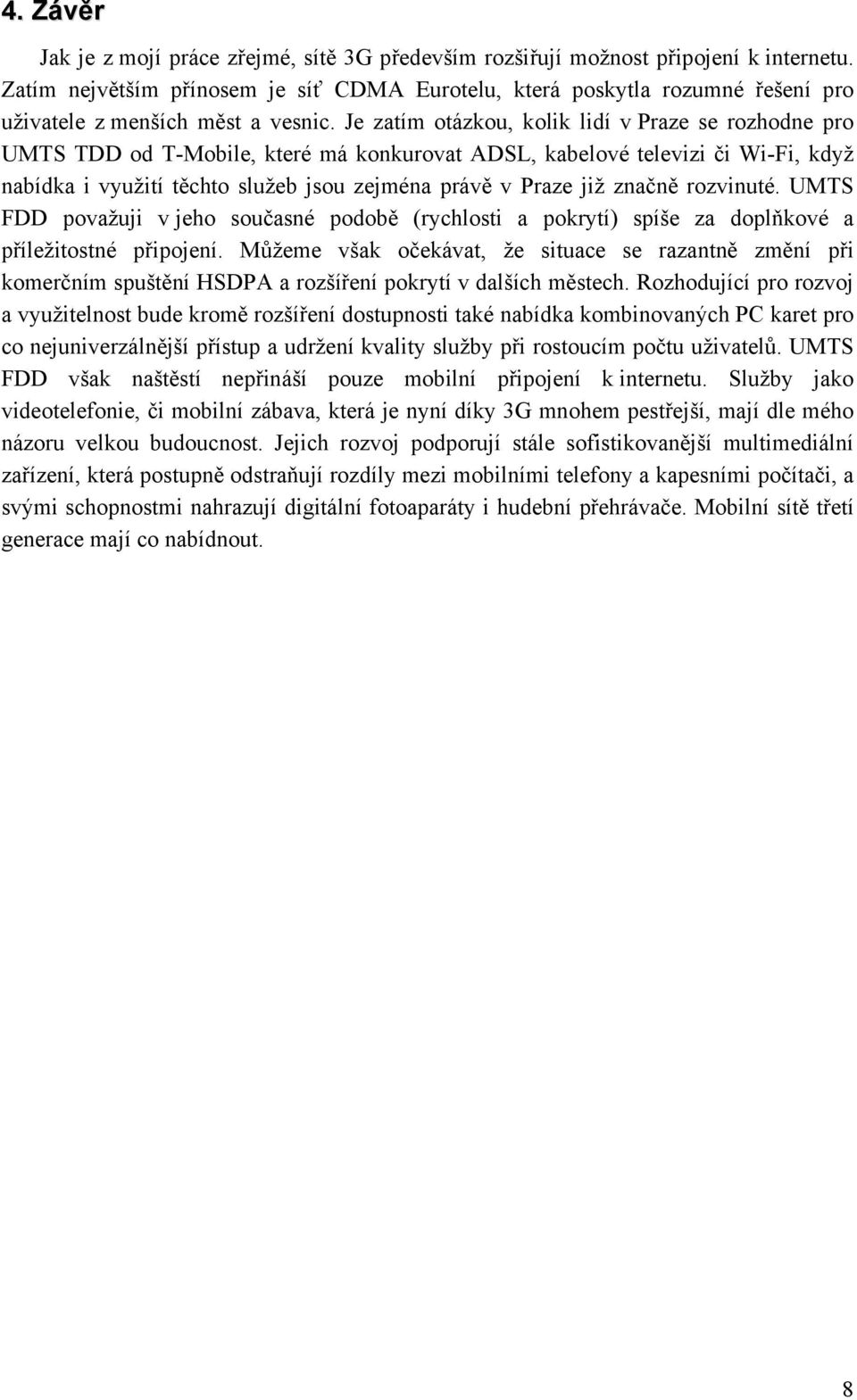 4. Závěr

Jak je z mojí práce zřejmé, sítě 3G především rozšiřují možnost připojení k internetu. Zatím největším přínosem je síť CDMA Eurotelu, která poskytla rozumné řešení pro uživatele z menších měst a vesnic. Je zatím otázkou, kolik lidí v Praze se rozhodne pro UMTS TDD od T-Mobile, které má konkurovat ADSL, kabelové televizi či Wi-Fi, když nabídka i využití těchto služeb jsou zejména právě v Praze již značně rozvinuté. UMTS FDD považuji v jeho současné podobě (rychlosti a pokrytí) spíše za doplňkové a příležitostné připojení. Můžeme však očekávat, že situace se razantně změní při komerčním spuštění HSDPA a rozšíření pokrytí v dalších městech. Rozhodující pro rozvoj a využitelnost bude kromě rozšíření dostupnosti také nabídka kombinovaných PC karet pro co nejuniverzálnější přístup a udržení kvality služby při rostoucím počtu uživatelů. UMTS FDD však naštěstí nepřináší pouze mobilní připojení k internetu. Služby jako videotelefonie, či mobilní zábava, která je nyní díky 3G mnohem pestřejší, mají dle mého názoru velkou budoucnost. Jejich rozvoj podporují stále sofistikovanější multimediální zařízení, která postupně odstraňují rozdíly mezi mobilními telefony a kapesními počítači, a svými schopnostmi nahrazují digitální fotoaparáty i hudební přehrávače. Mobilní sítě třetí generace mají co nabídnout.

8